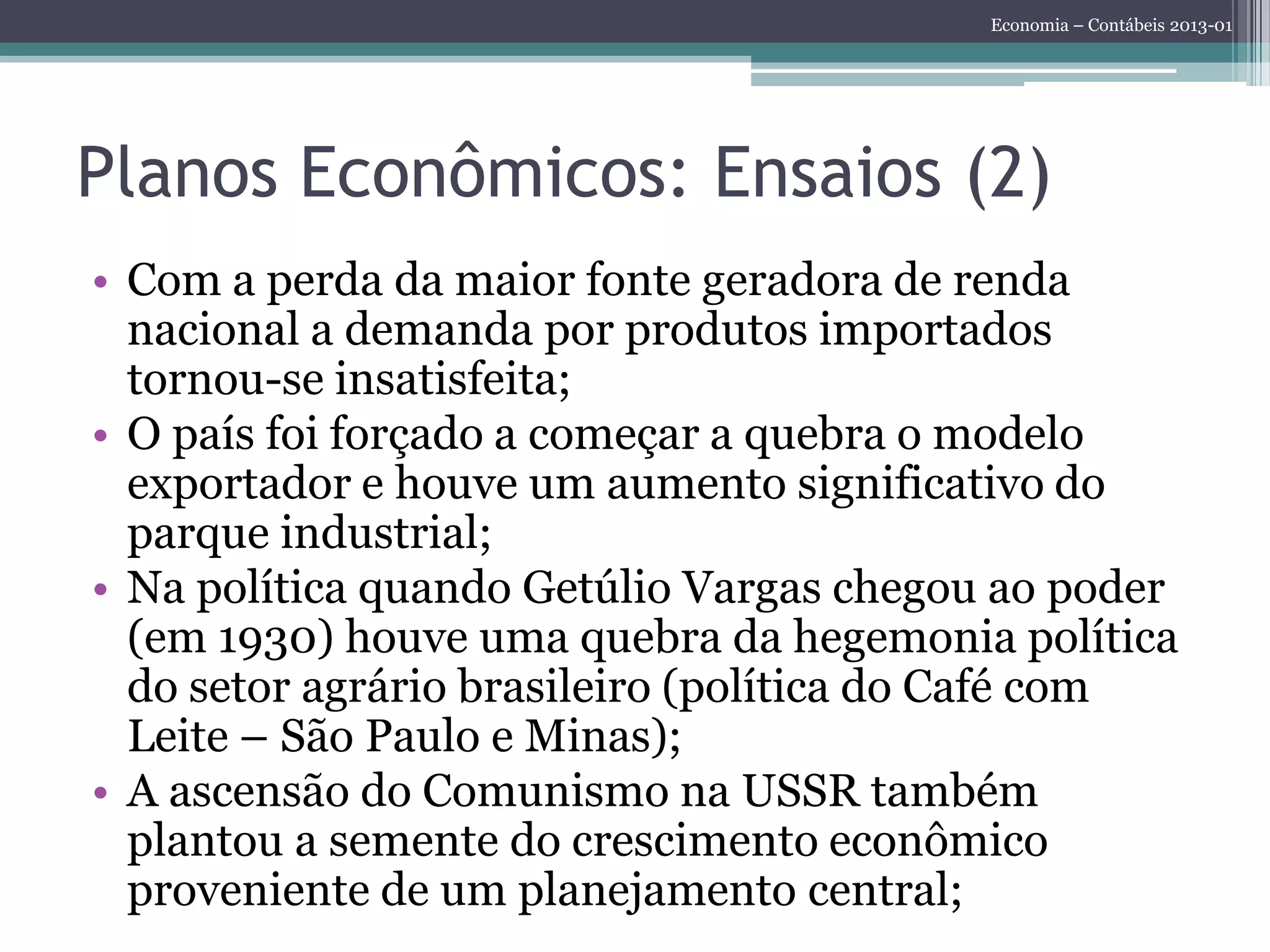 Economia – Contábeis 2013-01

Planos Econômicos: Ensaios (2)

• Com a perda da maior fonte geradora de renda nacional a demanda por produtos importados tornou-se insatisfeita;
• O país foi forçado a começar a quebra o modelo exportador e houve um aumento significativo do parque industrial;
• Na política quando Getúlio Vargas chegou ao poder (em 1930) houve uma quebra da hegemonia política do setor agrário brasileiro (política do Café com Leite – São Paulo e Minas);
• A ascensão do Comunismo na USSR também plantou a semente do crescimento econômico proveniente de um planejamento central;